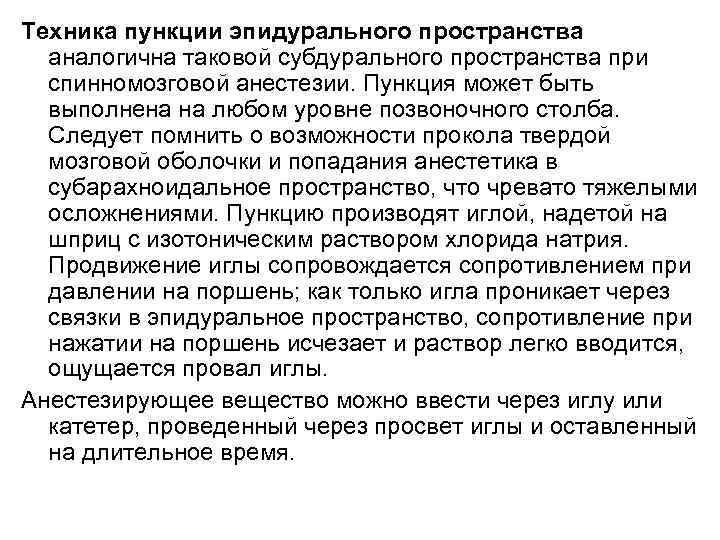 Техника пункции эпидурального пространства аналогична таковой субдурального пространства при спинномозговой анестезии. Пункция может быть выполнена на любом уровне позвоночного столба. Следует помнить о возможности прокола твердой мозговой оболочки и попадания анестетика в субарахноидальное пространство, что чревато тяжелыми осложнениями. Пункцию производят иглой, надетой на шприц с изотоническим раствором хлорида натрия. Продвижение иглы сопровождается сопротивлением при давлении на поршень; как только игла проникает через связки в эпидуральное пространство, сопротивление при нажатии на поршень исчезает и раствор легко вводится, ощущается провал иглы.

Анестезирующее вещество можно ввести через иглу или катетер, проведенный через просвет иглы и оставленный на длительное время.